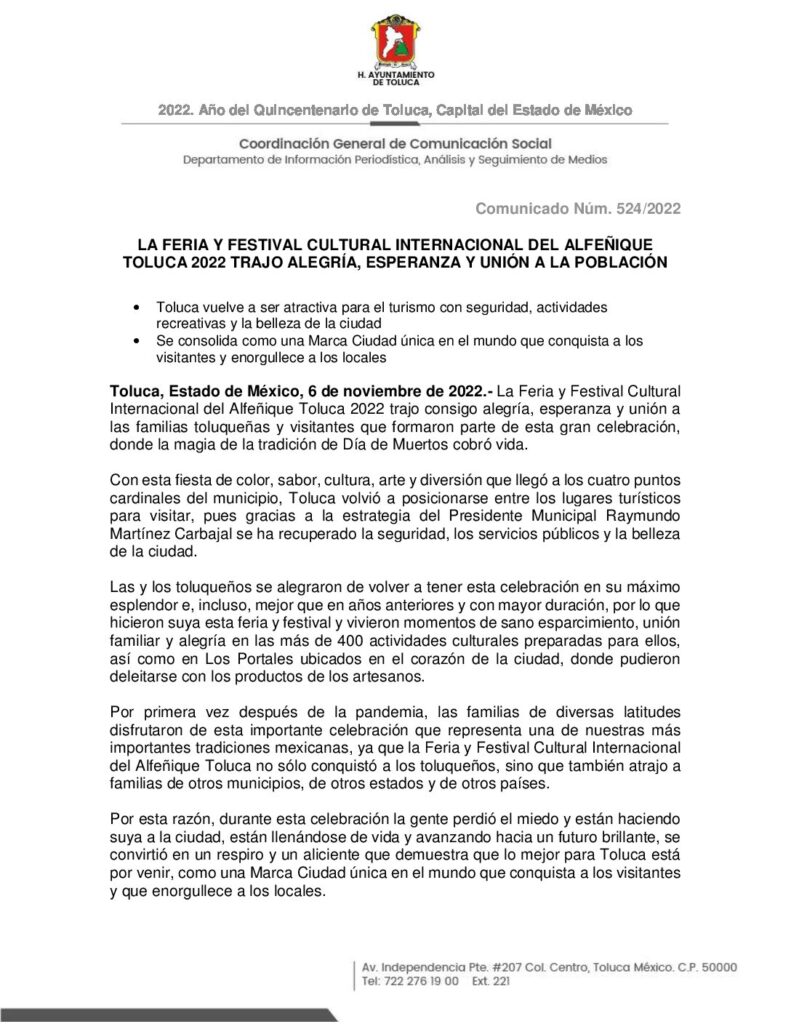 H. AYUNTAMIENTO DE TOLUCA

2022. Año del Quincentenario de Toluca, Capital del Estado de México

Coordinación General de Comunicación Social
Departamento de Información Periodística, Análisis y Seguimiento de Medios

Comunicado Núm. 524/2022

LA FERIA Y FESTIVAL CULTURAL INTERNACIONAL DEL ALFEÑIQUE TOLUCA 2022 TRAJO ALEGRÍA, ESPERANZA Y UNIÓN A LA POBLACIÓN

• Toluca vuelve a ser atractiva para el turismo con seguridad, actividades recreativas y la belleza de la ciudad
• Se consolida como una Marca Ciudad única en el mundo que conquista a los visitantes y enorgullece a los locales

Toluca, Estado de México, 6 de noviembre de 2022.- La Feria y Festival Cultural Internacional del Alfeñique Toluca 2022 trajo consigo alegría, esperanza y unión a las familias toluqueñas y visitantes que formaron parte de esta gran celebración, donde la magia de la tradición de Día de Muertos cobró vida.

Con esta fiesta de color, sabor, cultura, arte y diversión que llegó a los cuatro puntos cardinales del municipio, Toluca volvió a posicionarse entre los lugares turísticos para visitar, pues gracias a la estrategia del Presidente Municipal Raymundo Martínez Carbajal se ha recuperado la seguridad, los servicios públicos y la belleza de la ciudad.

Las y los toluqueños se alegraron de volver a tener esta celebración en su máximo esplendor e, incluso, mejor que en años anteriores y con mayor duración, por lo que hicieron suya esta feria y festival y vivieron momentos de sano esparcimiento, unión familiar y alegría en las más de 400 actividades culturales preparadas para ellos, así como en Los Portales ubicados en el corazón de la ciudad, donde pudieron deleitarse con los productos de los artesanos.

Por primera vez después de la pandemia, las familias de diversas latitudes disfrutaron de esta importante celebración que representa una de nuestras más importantes tradiciones mexicanas, ya que la Feria y Festival Cultural Internacional del Alfeñique Toluca no sólo conquistó a los toluqueños, sino que también atrajo a familias de otros municipios, de otros estados y de otros países.

Por esta razón, durante esta celebración la gente perdió el miedo y están haciendo suya a la ciudad, están llenándose de vida y avanzando hacia un futuro brillante, se convirtió en un respiro y un aliciente que demuestra que lo mejor para Toluca está por venir, como una Marca Ciudad única en el mundo que conquista a los visitantes y que enorgullece a los locales.

Av. Independencia Pte. #207 Col. Centro, Toluca México. C.P. 50000
Tel: 722 276 19 00 Ext. 221